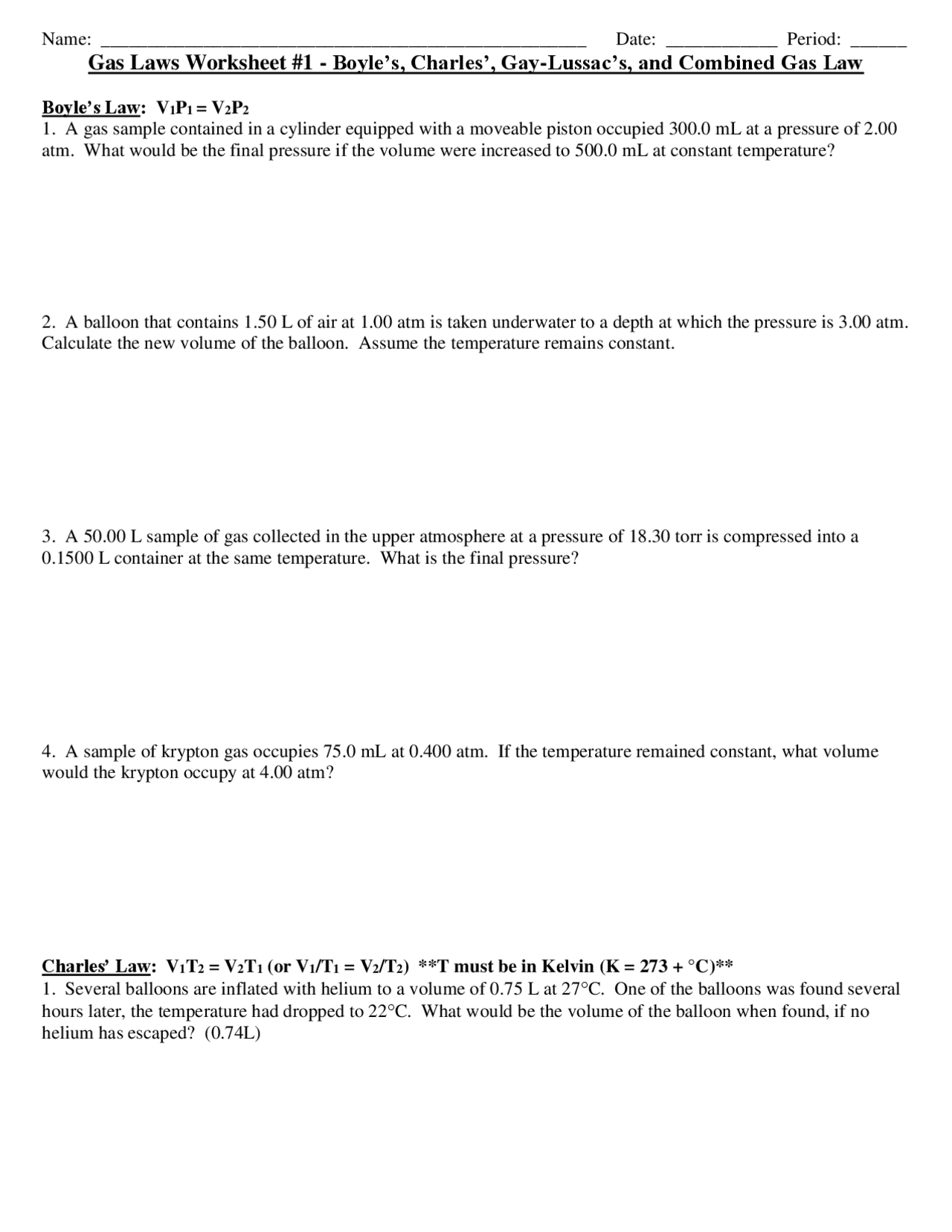 Name: ____ Date: ____ Period: ____

Gas Laws Worksheet #1 - Boyle's, Charles', Gay-Lussac's, and Combined Gas Law

Boyle's Law: $V_1P_1 = V_2P_2$

1. A gas sample contained in a cylinder equipped with a moveable piston occupied 300.0 mL at a pressure of 2.00 atm. What would be the final pressure if the volume were increased to 500.0 mL at constant temperature?

2. A balloon that contains 1.50 L of air at 1.00 atm is taken underwater to a depth at which the pressure is 3.00 atm. Calculate the new volume of the balloon. Assume the temperature remains constant.

3. A 50.00 L sample of gas collected in the upper atmosphere at a pressure of 18.30 torr is compressed into a 0.1500 L container at the same temperature. What is the final pressure?

4. A sample of krypton gas occupies 75.0 mL at 0.400 atm. If the temperature remained constant, what volume would the krypton occupy at 4.00 atm?

Charles' Law: $V_1T_2 = V_2T_1$ (or $V_1/T_1 = V_2/T_2$) **T must be in Kelvin (K = 273 + °C)**

1. Several balloons are inflated with helium to a volume of 0.75 L at 27°C. One of the balloons was found several hours later, the temperature had dropped to 22°C. What would be the volume of the balloon when found, if no helium has escaped? (0.74L)